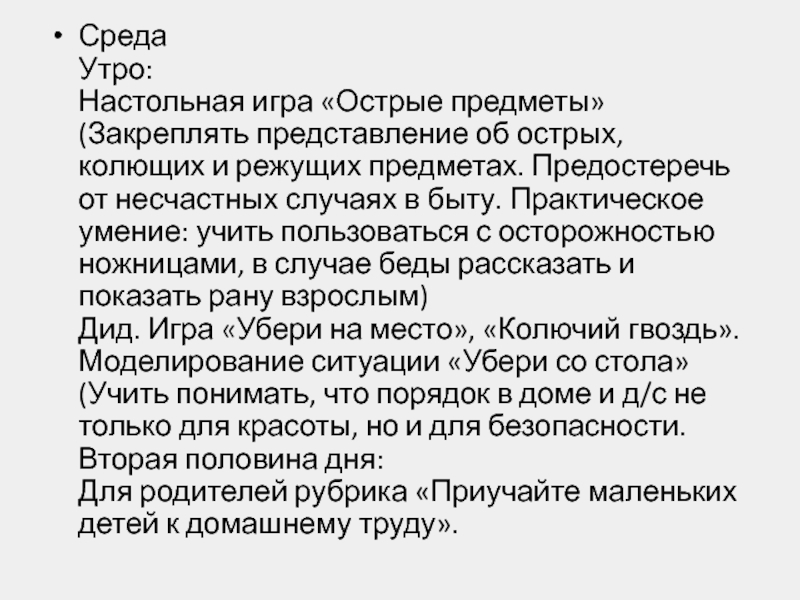 • Среда
Утро:
Настольная игра «Острые предметы» (Закреплять представление об острых, колющих и режущих предметах. Предостеречь от несчастных случаях в быту. Практическое умение: учить пользоваться с осторожностью ножницами, в случае беды рассказать и показать рану взрослым)
Дид. Игра «Убери на место», «Колючий гвоздь».
Моделирование ситуации «Убери со стола» (Учить понимать, что порядок в доме и д/с не только для красоты, но и для безопасности.
Вторая половина дня:
Для родителей рубрика «Приучайте маленьких детей к домашнему труду».